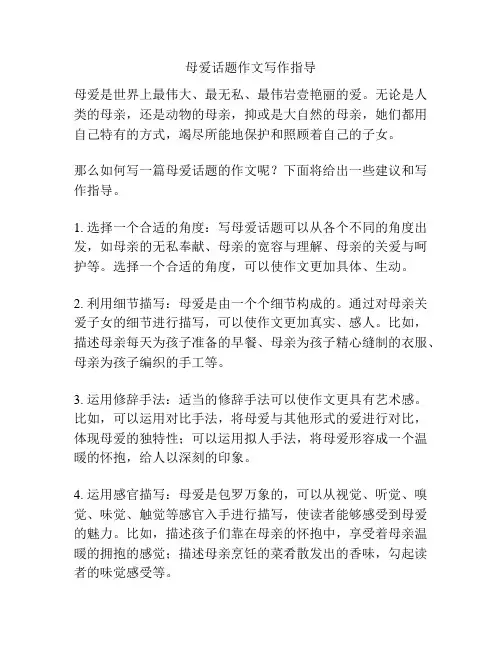 母爱话题作文写作指导

母爱是世界上最伟大、最无私、最伟岩壹艳丽的爱。无论是人类的母亲，还是动物的母亲，抑或是大自然的母亲，她们都用自己特有的方式，竭尽所能地保护和照顾着自己的子女。

那么如何写一篇母爱话题的作文呢？下面将给出一些建议和写作指导。

1. 选择一个合适的角度：写母爱话题可以从各个不同的角度出发，如母亲的无私奉献、母亲的宽容与理解、母亲的关爱与呵护等。选择一个合适的角度，可以使作文更加具体、生动。

2. 利用细节描写：母爱是由一个个细节构成的。通过对母亲关爱子女的细节进行描写，可以使作文更加真实、感人。比如，描述母亲每天为孩子准备的早餐、母亲为孩子精心缝制的衣服、母亲为孩子编织的手工等。

3. 运用修辞手法：适当的修辞手法可以使作文更具有艺术感。比如，可以运用对比手法，将母爱与其他形式的爱进行对比，体现母爱的独特性；可以运用拟人手法，将母爱形容成一个温暖的怀抱，给人以深刻的印象。

4. 运用感官描写：母爱是包罗万象的，可以从视觉、听觉、嗅觉、味觉、触觉等感官入手进行描写，使读者能够感受到母爱的魅力。比如，描述孩子们靠在母亲的怀抱中，享受着母亲温暖的拥抱的感觉；描述母亲烹饪的菜肴散发出的香味，勾起读者的味觉感受等。